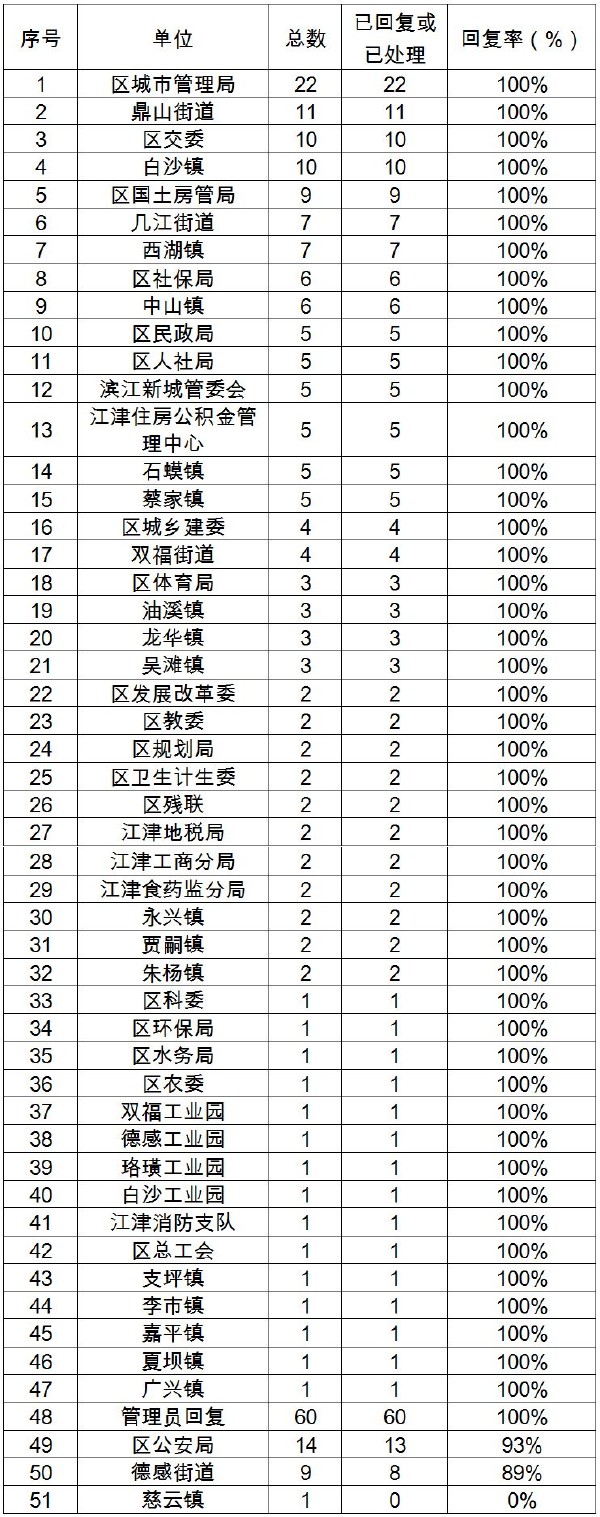 | 序号 | 单位 | 总数 | 已回复或已处理 | 回复率（%） |
|---|---|---|---|---|
| 1 | 区城市管理局 | 22 | 22 | 100% |
| 2 | 鼎山街道 | 11 | 11 | 100% |
| 3 | 区交委 | 10 | 10 | 100% |
| 4 | 白沙镇 | 10 | 10 | 100% |
| 5 | 区国土房管局 | 9 | 9 | 100% |
| 6 | 几江街道 | 7 | 7 | 100% |
| 7 | 西湖镇 | 7 | 7 | 100% |
| 8 | 区社保局 | 6 | 6 | 100% |
| 9 | 中山镇 | 6 | 6 | 100% |
| 10 | 区民政局 | 5 | 5 | 100% |
| 11 | 区人社局 | 5 | 5 | 100% |
| 12 | 滨江新城管委会 | 5 | 5 | 100% |
| 13 | 江津住房公积金管理中心 | 5 | 5 | 100% |
| 14 | 石蟆镇 | 5 | 5 | 100% |
| 15 | 蔡家镇 | 5 | 5 | 100% |
| 16 | 区城乡建委 | 4 | 4 | 100% |
| 17 | 双福街道 | 4 | 4 | 100% |
| 18 | 区体育局 | 3 | 3 | 100% |
| 19 | 油溪镇 | 3 | 3 | 100% |
| 20 | 龙华镇 | 3 | 3 | 100% |
| 21 | 吴滩镇 | 3 | 3 | 100% |
| 22 | 区发展改革委 | 2 | 2 | 100% |
| 23 | 区教委 | 2 | 2 | 100% |
| 24 | 区规划局 | 2 | 2 | 100% |
| 25 | 区卫生计生委 | 2 | 2 | 100% |
| 26 | 区残联 | 2 | 2 | 100% |
| 27 | 江津地税局 | 2 | 2 | 100% |
| 28 | 江津工商分局 | 2 | 2 | 100% |
| 29 | 江津食药监分局 | 2 | 2 | 100% |
| 30 | 永兴镇 | 2 | 2 | 100% |
| 31 | 贾嗣镇 | 2 | 2 | 100% |
| 32 | 朱杨镇 | 2 | 2 | 100% |
| 33 | 区科委 | 1 | 1 | 100% |
| 34 | 区环保局 | 1 | 1 | 100% |
| 35 | 区水务局 | 1 | 1 | 100% |
| 36 | 区农委 | 1 | 1 | 100% |
| 37 | 双福工业园 | 1 | 1 | 100% |
| 38 | 德感工业园 | 1 | 1 | 100% |
| 39 | 珞璜工业园 | 1 | 1 | 100% |
| 40 | 白沙工业园 | 1 | 1 | 100% |
| 41 | 江津消防支队 | 1 | 1 | 100% |
| 42 | 区总工会 | 1 | 1 | 100% |
| 43 | 支坪镇 | 1 | 1 | 100% |
| 44 | 李市镇 | 1 | 1 | 100% |
| 45 | 嘉平镇 | 1 | 1 | 100% |
| 46 | 夏坝镇 | 1 | 1 | 100% |
| 47 | 广兴镇 | 1 | 1 | 100% |
| 48 | 管理员回复 | 60 | 60 | 100% |
| 49 | 区公安局 | 14 | 13 | 93% |
| 50 | 德感街道 | 9 | 8 | 89% |
| 51 | 慈云镇 | 1 | 0 | 0% |